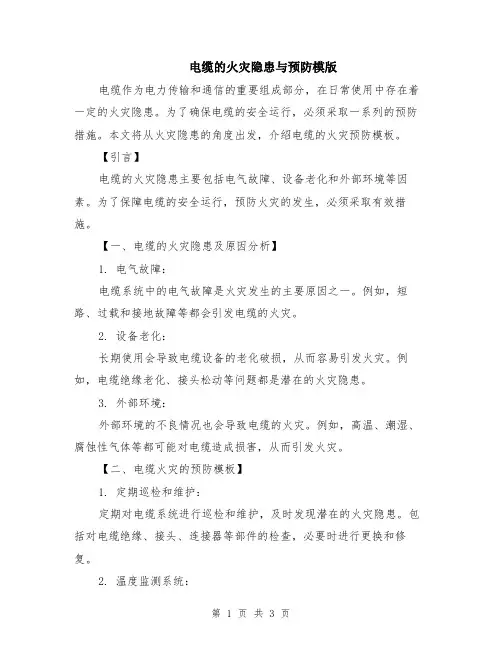 电缆的火灾隐患与预防模版

电缆作为电力传输和通信的重要组成部分，在日常使用中存在着一定的火灾隐患。为了确保电缆的安全运行，必须采取一系列的预防措施。本文将从火灾隐患的角度出发，介绍电缆的火灾预防模板。

【引言】

电缆的火灾隐患主要包括电气故障、设备老化和外部环境等因素。为了保障电缆的安全运行，预防火灾的发生，必须采取有效措施。

【一、电缆的火灾隐患及原因分析】

1. 电气故障：

电缆系统中的电气故障是火灾发生的主要原因之一。例如，短路、过载和接地故障等都会引发电缆的火灾。

2. 设备老化：

长期使用会导致电缆设备的老化破损，从而容易引发火灾。例如，电缆绝缘老化、接头松动等问题都是潜在的火灾隐患。

3. 外部环境：

外部环境的不良情况也会导致电缆的火灾。例如，高温、潮湿、腐蚀性气体等都可能对电缆造成损害，从而引发火灾。

【二、电缆火灾的预防模板】

1. 定期巡检和维护：

定期对电缆系统进行巡检和维护，及时发现潜在的火灾隐患。包括对电缆绝缘、接头、连接器等部件的检查，必要时进行更换和修复。

2. 温度监测系统：

第 1 页 共 3 页